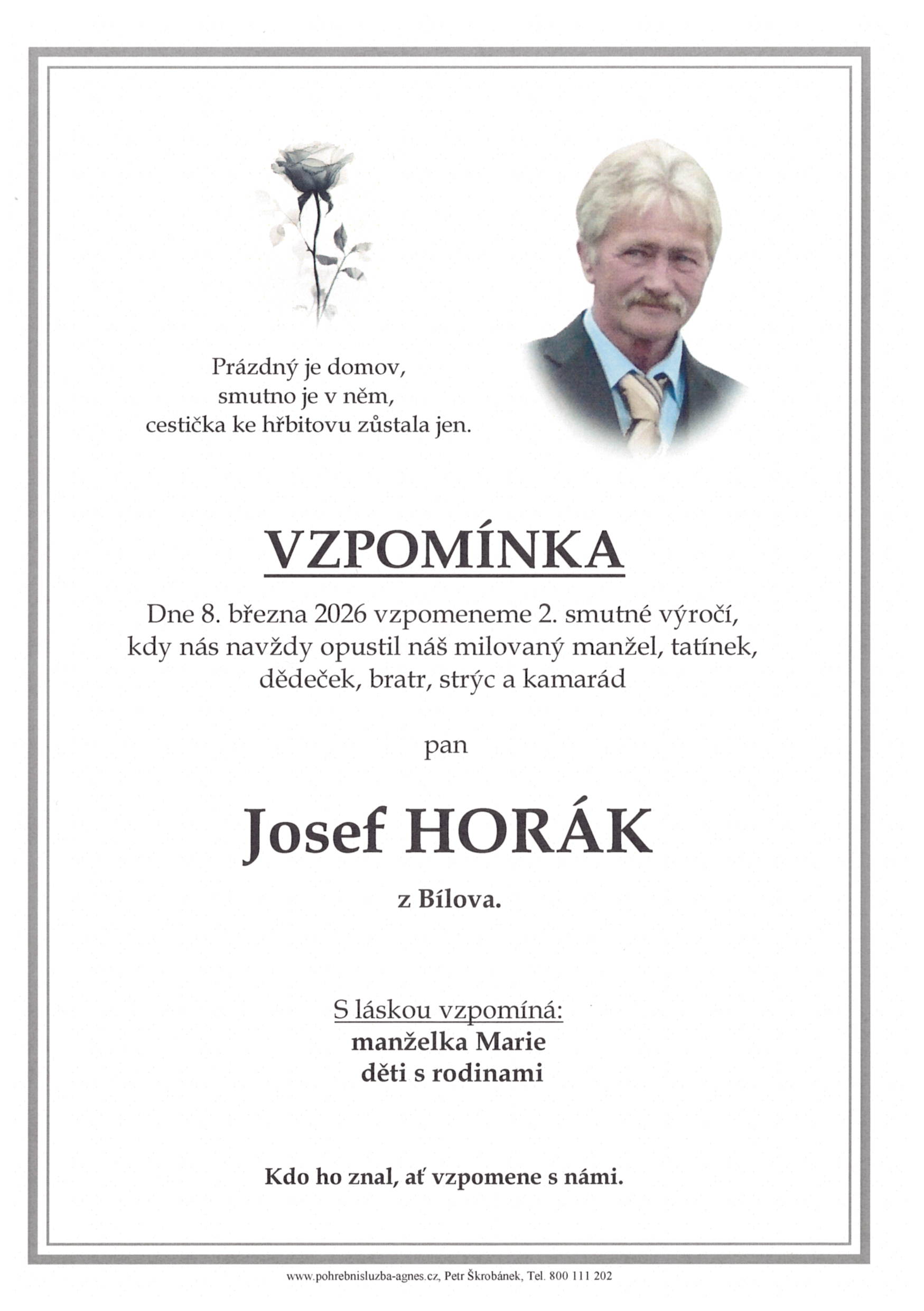 Prázdný je domov,
smutno je v něm,
cestička ke hřbitovu zůstala jen.

VZPOMÍNKA

Dne 8. března 2026 vzpomeneme 2. smutné výročí, kdy nás navždy opustil náš milovaný manžel, tatínek, dědeček, bratr, strýc a kamarád

pan

Josef HORÁK

z Bílova.

S láskou vzpomíná:
manželka Marie
děti s rodinami

Kdo ho znal, ať vzpomene s námi.

www.pohrebnisluzba-agnes.cz, Petr Škrobánek, Tel. 800 111 202